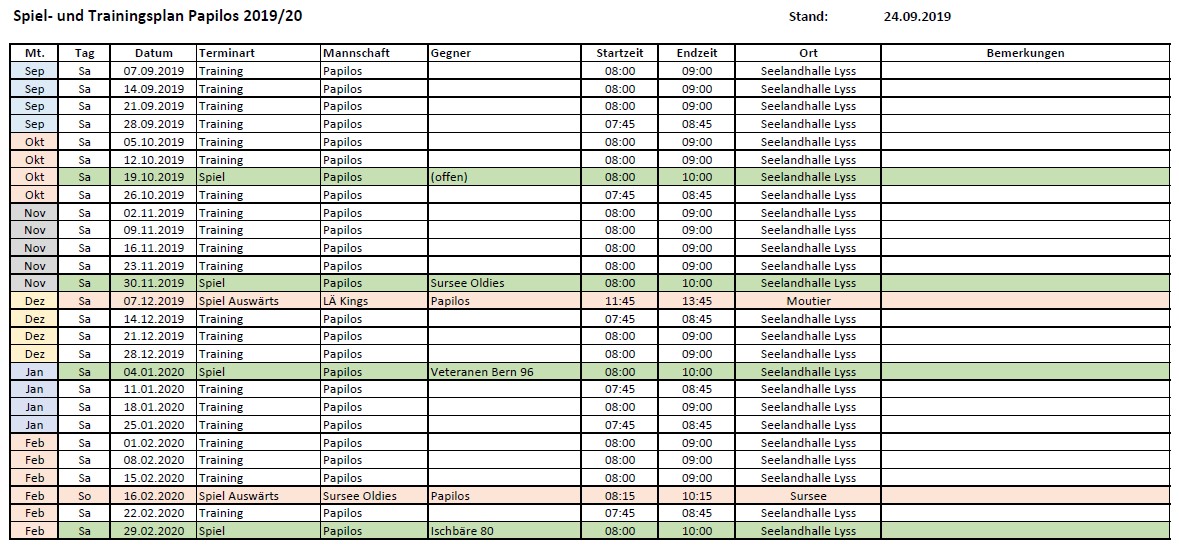 Spiel- und Trainingsplan Papilos 2019/20

Stand: 24.09.2019

| Mt. | Tag | Datum | Terminart | Mannschaft | Gegner | Startzeit | Endzeit | Ort | Bemerkungen |
|---|---|---|---|---|---|---|---|---|---|
| Sep | Sa | 07.09.2019 | Training | Papilos | | 08:00 | 09:00 | Seelandhalle Lyss | |
| Sep | Sa | 14.09.2019 | Training | Papilos | | 08:00 | 09:00 | Seelandhalle Lyss | |
| Sep | Sa | 21.09.2019 | Training | Papilos | | 08:00 | 09:00 | Seelandhalle Lyss | |
| Sep | Sa | 28.09.2019 | Training | Papilos | | 07:45 | 08:45 | Seelandhalle Lyss | |
| Okt | Sa | 05.10.2019 | Training | Papilos | | 08:00 | 09:00 | Seelandhalle Lyss | |
| Okt | Sa | 12.10.2019 | Training | Papilos | | 08:00 | 09:00 | Seelandhalle Lyss | |
| Okt | Sa | 19.10.2019 | Spiel | Papilos | (offen) | 08:00 | 10:00 | Seelandhalle Lyss | |
| Okt | Sa | 26.10.2019 | Training | Papilos | | 07:45 | 08:45 | Seelandhalle Lyss | |
| Nov | Sa | 02.11.2019 | Training | Papilos | | 08:00 | 09:00 | Seelandhalle Lyss | |
| Nov | Sa | 09.11.2019 | Training | Papilos | | 08:00 | 09:00 | Seelandhalle Lyss | |
| Nov | Sa | 16.11.2019 | Training | Papilos | | 08:00 | 09:00 | Seelandhalle Lyss | |
| Nov | Sa | 23.11.2019 | Training | Papilos | | 08:00 | 09:00 | Seelandhalle Lyss | |
| Nov | Sa | 30.11.2019 | Spiel | Papilos | Sursee Oldies | 08:00 | 10:00 | Seelandhalle Lyss | |
| Dez | Sa | 07.12.2019 | Spiel Auswärts | LÄ Kings | Papilos | 11:45 | 13:45 | Moutier | |
| Dez | Sa | 14.12.2019 | Training | Papilos | | 07:45 | 08:45 | Seelandhalle Lyss | |
| Dez | Sa | 21.12.2019 | Training | Papilos | | 08:00 | 09:00 | Seelandhalle Lyss | |
| Dez | Sa | 28.12.2019 | Training | Papilos | | 08:00 | 09:00 | Seelandhalle Lyss | |
| Jan | Sa | 04.01.2020 | Spiel | Papilos | Veteranen Bern 96 | 08:00 | 10:00 | Seelandhalle Lyss | |
| Jan | Sa | 11.01.2020 | Training | Papilos | | 07:45 | 08:45 | Seelandhalle Lyss | |
| Jan | Sa | 18.01.2020 | Training | Papilos | | 08:00 | 09:00 | Seelandhalle Lyss | |
| Jan | Sa | 25.01.2020 | Training | Papilos | | 07:45 | 08:45 | Seelandhalle Lyss | |
| Feb | Sa | 01.02.2020 | Training | Papilos | | 08:00 | 09:00 | Seelandhalle Lyss | |
| Feb | Sa | 08.02.2020 | Training | Papilos | | 08:00 | 09:00 | Seelandhalle Lyss | |
| Feb | Sa | 15.02.2020 | Training | Papilos | | 08:00 | 09:00 | Seelandhalle Lyss | |
| Feb | So | 16.02.2020 | Spiel Auswärts | Sursee Oldies | Papilos | 08:15 | 10:15 | Sursee | |
| Feb | Sa | 22.02.2020 | Training | Papilos | | 07:45 | 08:45 | Seelandhalle Lyss | |
| Feb | Sa | 29.02.2020 | Spiel | Papilos | Ischbäre 80 | 08:00 | 10:00 | Seelandhalle Lyss | |